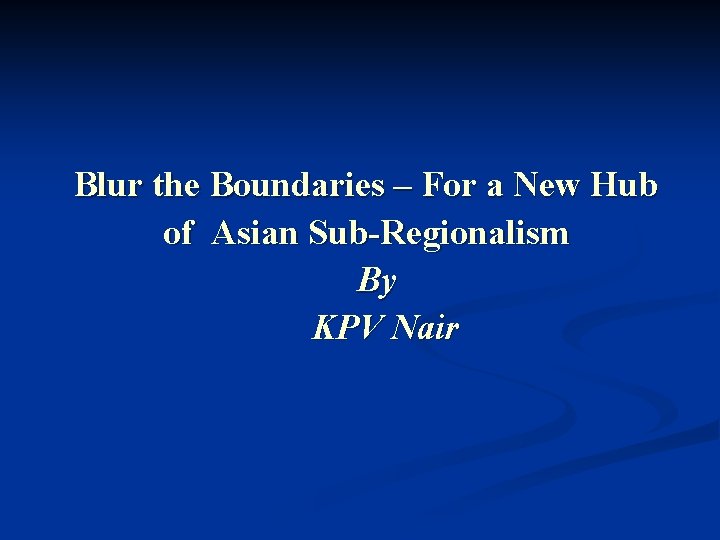 Blur the Boundaries – For a New Hub of Asian Sub-Regionalism

By

KPV Nair